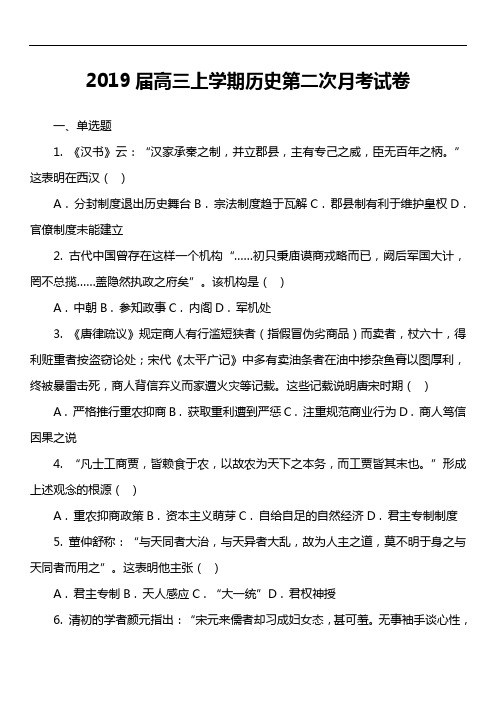 2019 届高三上学期历史第二次月考试卷

一、单选题

1. 《汉书》云：“汉家承秦之制，并立郡县，主有专己之威，臣无百年之柄。”这表明在西汉（ ）

A．分封制度退出历史舞台 B．宗法制度趋于瓦解 C．郡县制有利于维护皇权 D．官僚制度未能建立

2. 古代中国曾存在这样一个机构“……初只秉庙谟商戎略而已，阙后军国大计，罔不总揽……盖隐然执政之府矣”。该机构是（ ）

A．中朝 B．参知政事 C．内阁 D．军机处

3. 《唐律疏议》规定商人有行滥短狭者（指假冒伪劣商品）而卖者，杖六十，得利赃重者按盗窃论处；宋代《太平广记》中多有卖油条者在油中掺杂鱼膏以图厚利，终被暴雷击死，商人背信弃义而家遭火灾等记载。这些记载说明唐宋时期（ ）

A．严格推行重农抑商 B．获取重利遭到严惩 C．注重规范商业行为 D．商人笃信因果之说

4. “凡士工商贾，皆赖食于农，以故农为天下之本务，而工贾皆其末也。”形成上述观念的根源（ ）

A．重农抑商政策 B．资本主义萌芽 C．自给自足的自然经济 D．君主专制制度

5. 董仲舒称：“与天同者大治，与天异者大乱，故为人主之道，莫不明于身之与天同者而用之”。这表明他主张（ ）

A．君主专制 B．天人感应 C．“大一统” D．君权神授

6. 清初的学者颜元指出：“宋元来儒者却习成妇女态，甚可羞。无事袖手谈心性，